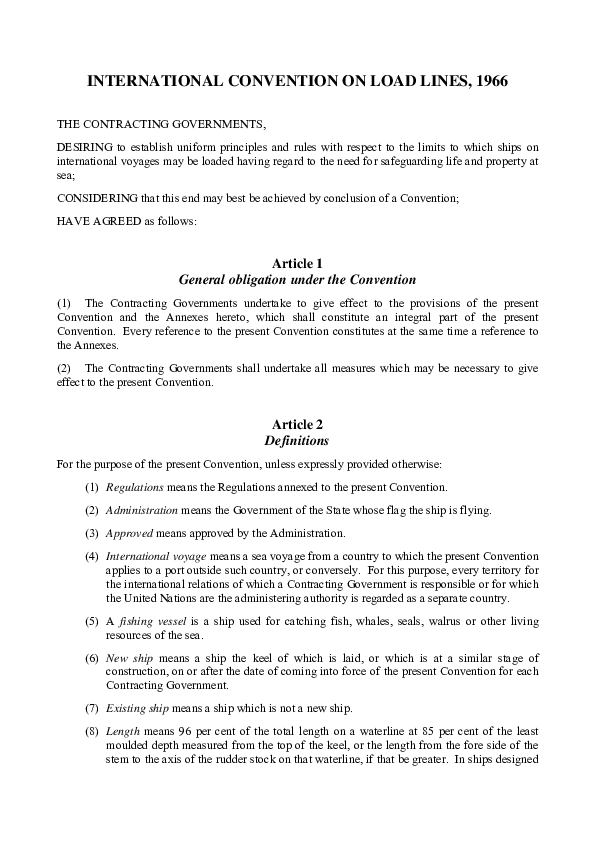 INTERNATIONAL CONVENTION ON LOAD LINES, 1966

THE CONTRACTING GOVERNMENTS,

DESIRING to establish uniform principles and rules with respect to the limits to which ships on international voyages may be loaded having regard to the need for safeguarding life and property at sea;

CONSIDERING that this end may best be achieved by conclusion of a Convention;

HAVE AGREED as follows:

Article 1
General obligation under the Convention

(1) The Contracting Governments undertake to give effect to the provisions of the present Convention and the Annexes hereto, which shall constitute an integral part of the present Convention. Every reference to the present Convention constitutes at the same time a reference to the Annexes.

(2) The Contracting Governments shall undertake all measures which may be necessary to give effect to the present Convention.

Article 2
Definitions

For the purpose of the present Convention, unless expressly provided otherwise:

(1) Regulations means the Regulations annexed to the present Convention.

(2) Administration means the Government of the State whose flag the ship is flying.

(3) Approved means approved by the Administration.

(4) International voyage means a sea voyage from a country to which the present Convention applies to a port outside such country, or conversely. For this purpose, every territory for the international relations of which a Contracting Government is responsible or for which the United Nations are the administering authority is regarded as a separate country.

(5) A fishing vessel is a ship used for catching fish, whales, seals, walrus or other living resources of the sea.

(6) New ship means a ship the keel of which is laid, or which is at a similar stage of construction, on or after the date of coming into force of the present Convention for each Contracting Government.

(7) Existing ship means a ship which is not a new ship.

(8) Length means 96 per cent of the total length on a waterline at 85 per cent of the least moulded depth measured from the top of the keel, or the length from the fore side of the stem to the axis of the rudder stock on that waterline, if that be greater. In ships designed